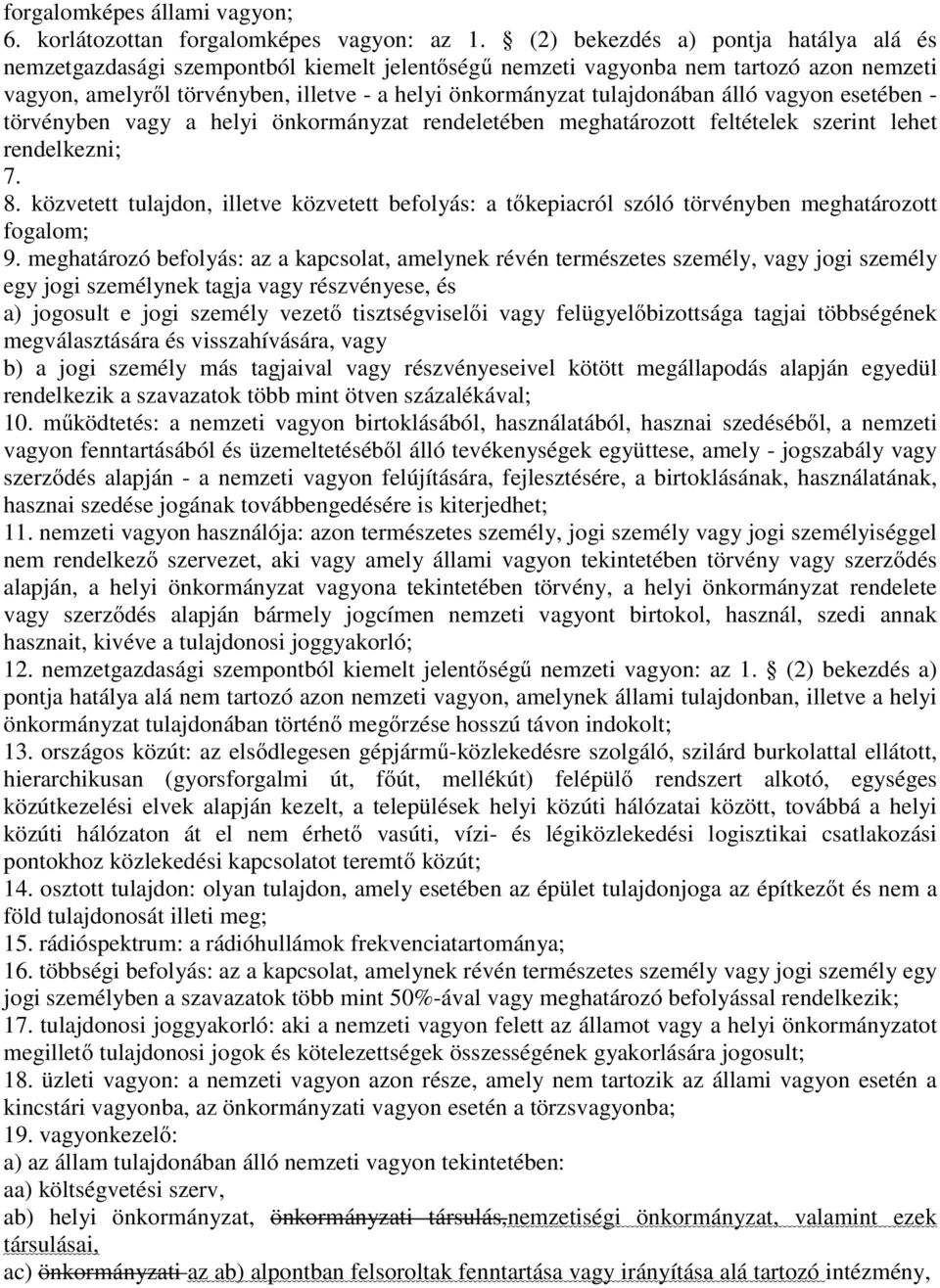 forgalomképes állami vagyon;
6. korlátozottan forgalomképes vagyon: az 1. § (2) bekezdés a) pontja hatálya alá és nemzetgazdasági szempontból kiemelt jelentőségű nemzeti vagyonba nem tartozó azon nemzeti vagyon, amelyről törvényben, illetve - a helyi önkormányzat tulajdonában álló vagyon esetében - törvényben vagy a helyi önkormányzat rendeletében meghatározott feltételek szerint lehet rendelkezni;
7.
8. közvetett tulajdon, illetve közvetett befolyás: a tőkepiacról szóló törvényben meghatározott fogalom;
9. meghatározó befolyás: az a kapcsolat, amelynek révén természetes személy, vagy jogi személy egy jogi személynek tagja vagy részvényese, és
a) jogosult e jogi személy vezető tisztségviselői vagy felügyelőbizottsága tagjai többségének megválasztására és visszahívására, vagy
b) a jogi személy más tagjaival vagy részvényeseivel kötött megállapodás alapján egyedül rendelkezik a szavazatok több mint ötven százalékával;
10. működtetés: a nemzeti vagyon birtoklásából, használatából, hasznai szedéséből, a nemzeti vagyon fenntartásából és üzemeltetéséből álló tevékenységek együttese, amely - jogszabály vagy szerződés alapján - a nemzeti vagyon felújítására, fejlesztésére, a birtoklásának, használatának, hasznai szedése jogának továbbengedésére is kiterjedhet;
11. nemzeti vagyon használója: azon természetes személy, jogi személy vagy jogi személyiséggel nem rendelkező szervezet, aki vagy amely állami vagyon tekintetében törvény vagy szerződés alapján, a helyi önkormányzat vagyona tekintetében törvény, a helyi önkormányzat rendelete vagy szerződés alapján bármely jogcímen nemzeti vagyont birtokol, használ, szedi annak hasznait, kivéve a tulajdonosi joggyakorló;
12. nemzetgazdasági szempontból kiemelt jelentőségű nemzeti vagyon: az 1. § (2) bekezdés a) pontja hatálya alá nem tartozó azon nemzeti vagyon, amelynek állami tulajdonban, illetve a helyi önkormányzat tulajdonában történő megőrzése hosszú távon indokolt;
13. országos közút: az elsődlegesen gépjármű-közlekedésre szolgáló, szilárd burkolattal ellátott, hierarchikusan (gyorsforgalmi út, főút, mellékút) felépülő rendszert alkotó, egységes közútkezelési elvek alapján kezelt, a települések helyi közúti hálózatai között, továbbá a helyi közúti hálózaton át el nem érhető vasúti, vízi- és légiközlekedési logisztikai csatlakozási pontokhoz közlekedési kapcsolatot teremtő közút;
14. osztott tulajdon: olyan tulajdon, amely esetében az épület tulajdonjoga az építkezőt és nem a föld tulajdonosát illeti meg;
15. rádióspektrum: a rádióhullámok frekvenciatartománya;
16. többségi befolyás: az a kapcsolat, amelynek révén természetes személy vagy jogi személy egy jogi személyben a szavazatok több mint 50%-ával vagy meghatározó befolyással rendelkezik;
17. tulajdonosi joggyakorló: aki a nemzeti vagyon felett az államot vagy a helyi önkormányzatot megillető tulajdonosi jogok és kötelezettségek összességének gyakorlására jogosult;
18. üzleti vagyon: a nemzeti vagyon azon része, amely nem tartozik az állami vagyon esetén a kincstári vagyonba, az önkormányzati vagyon esetén a törzsvagyonba;
19. vagyonkezelő:
a) az állam tulajdonában álló nemzeti vagyon tekintetében:
aa) költségvetési szerv,
ab) helyi önkormányzat, önkormányzati társulás,nemzetiségi önkormányzat, valamint ezek társulásai,
ac) önkormányzati az ab) alpontban felsoroltak fenntartása vagy irányítása alá tartozó intézmény,